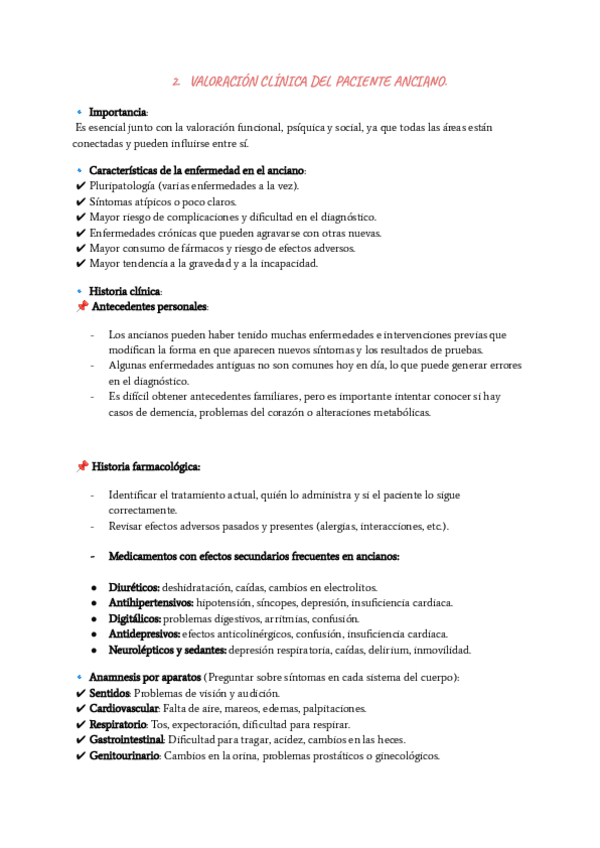 2. VALORACIÓN CLÍNICA DEL PACIENTE ANCIANO.

🔹 Importancia:
Es esencial junto con la valoración funcional, psíquica y social, ya que todas las áreas están conectadas y pueden influirse entre sí.

🔹 Características de la enfermedad en el anciano:
✔ Pluripatología (varias enfermedades a la vez).
✔ Síntomas atípicos o poco claros.
✔ Mayor riesgo de complicaciones y dificultad en el diagnóstico.
✔ Enfermedades crónicas que pueden agravarse con otras nuevas.
✔ Mayor consumo de fármacos y riesgo de efectos adversos.
✔ Mayor tendencia a la gravedad y a la incapacidad.

🔹 Historia clínica:
📌 Antecedentes personales:

- Los ancianos pueden haber tenido muchas enfermedades e intervenciones previas que modifican la forma en que aparecen nuevos síntomas y los resultados de pruebas.
- Algunas enfermedades antiguas no son comunes hoy en día, lo que puede generar errores en el diagnóstico.
- Es difícil obtener antecedentes familiares, pero es importante intentar conocer si hay casos de demencia, problemas del corazón o alteraciones metabólicas.

📌 Historia farmacológica:

- Identificar el tratamiento actual, quién lo administra y si el paciente lo sigue correctamente.
- Revisar efectos adversos pasados y presentes (alergias, interacciones, etc.).

- Medicamentos con efectos secundarios frecuentes en ancianos:

● Diuréticos: deshidratación, caídas, cambios en electrolitos.
● Antihipertensivos: hipotensión, síncopes, depresión, insuficiencia cardiaca.
● Digitálicos: problemas digestivos, arritmias, confusión.
● Antidepresivos: efectos anticolinérgicos, confusión, insuficiencia cardiaca.
● Neurolépticos y sedantes: depresión respiratoria, caídas, delirium, inmovilidad.

🔹 Anamnesis por aparatos (Preguntar sobre síntomas en cada sistema del cuerpo):
✔ Sentidos: Problemas de visión y audición.
✔ Cardiovascular: Falta de aire, mareos, edemas, palpitaciones.
✔ Respiratorio: Tos, expectoración, dificultad para respirar.
✔ Gastrointestinal: Dificultad para tragar, acidez, cambios en las heces.
✔ Genitourinario: Cambios en la orina, problemas prostáticos o ginecológicos.